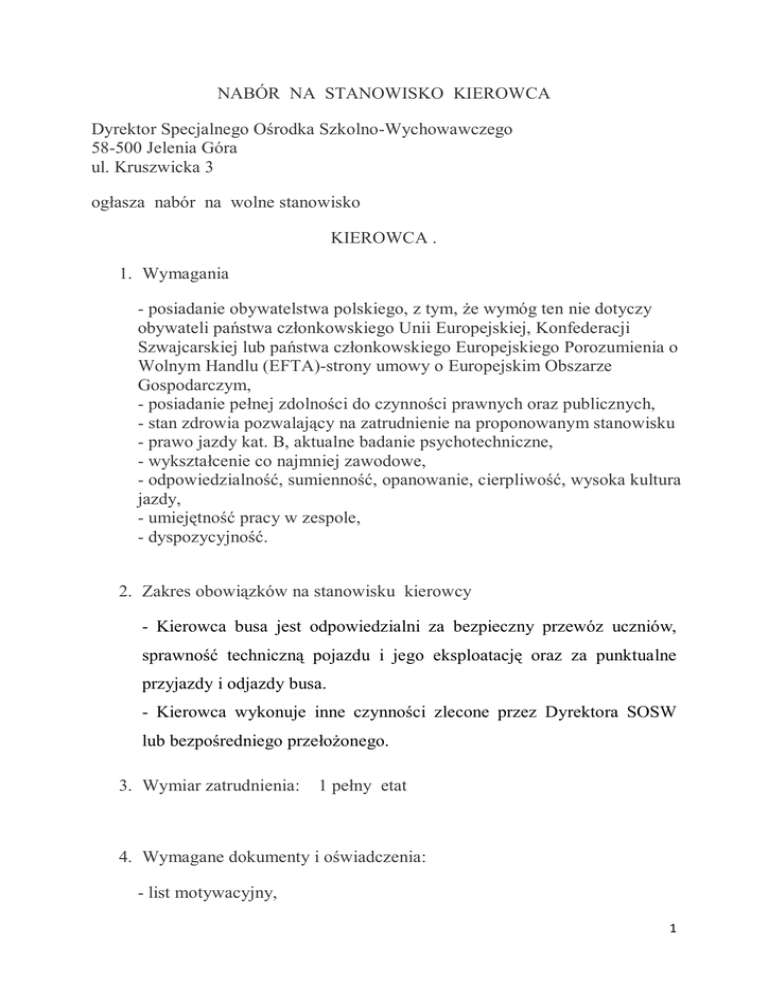 NABÓR NA STANOWISKO KIEROWCA

Dyrektor Specjalnego Ośrodka Szkolno-Wychowawczego
58-500 Jelenia Góra
ul. Kruszwicka 3

ogłasza nabór na wolne stanowisko

KIEROWCA .

1. Wymagania

- posiadanie obywatelstwa polskiego, z tym, że wymóg ten nie dotyczy obywateli państwa członkowskiego Unii Europejskiej, Konfederacji Szwajcarskiej lub państwa członkowskiego Europejskiego Porozumienia o Wolnym Handlu (EFTA)-strony umowy o Europejskim Obszarze Gospodarczym,
- posiadanie pełnej zdolności do czynności prawnych oraz publicznych,
- stan zdrowia pozwalający na zatrudnienie na proponowanym stanowisku
- prawo jazdy kat. B, aktualne badanie psychotechniczne,
- wykształcenie co najmniej zawodowe,
- odpowiedzialność, sumienność, opanowanie, cierpliwość, wysoka kultura jazdy,
- umiejętność pracy w zespole,
- dyspozycyjność.

2. Zakres obowiązków na stanowisku kierowcy

- Kierowca busa jest odpowiedzialni za bezpieczny przewóz uczniów, sprawność techniczną pojazdu i jego eksploatację oraz za punktualne przyjazdy i odjazdy busa.
- Kierowca wykonuje inne czynności zlecone przez Dyrektora SOSW lub bezpośredniego przełożonego.

3. Wymiar zatrudnienia: 1 pełny etat

4. Wymagane dokumenty i oświadczenia:

- list motywacyjny,

1